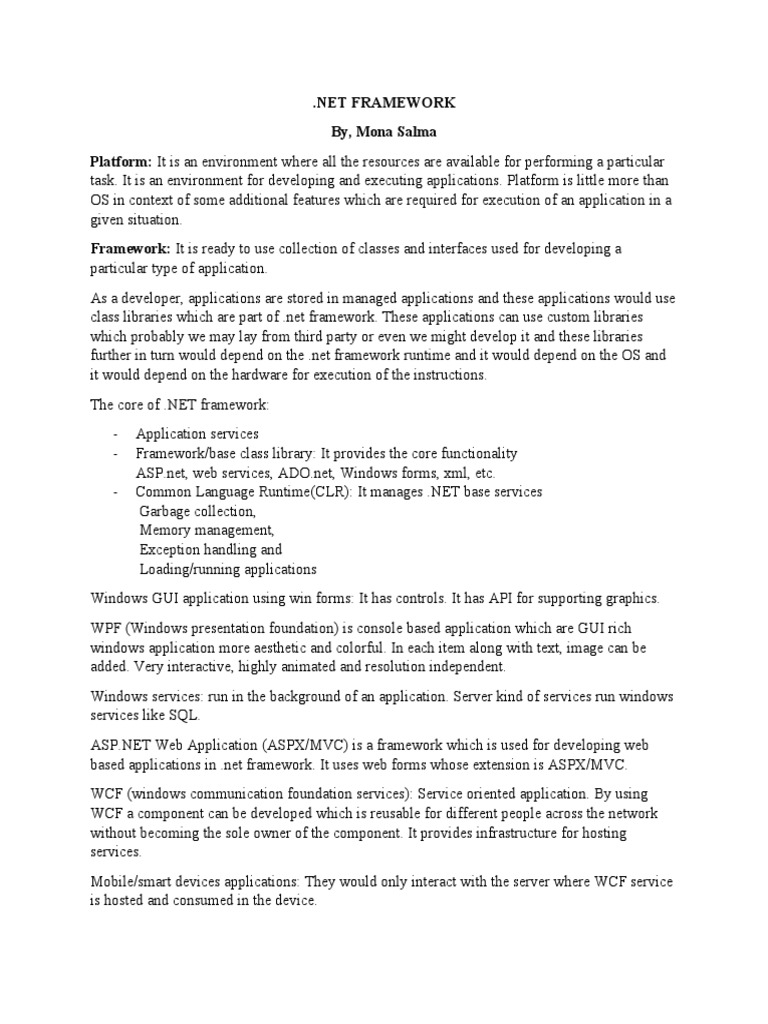 .NET FRAMEWORK

By, Mona Salma

Platform: It is an environment where all the resources are available for performing a particular task. It is an environment for developing and executing applications. Platform is little more than OS in context of some additional features which are required for execution of an application in a given situation.

Framework: It is ready to use collection of classes and interfaces used for developing a particular type of application.

As a developer, applications are stored in managed applications and these applications would use class libraries which are part of .net framework. These applications can use custom libraries which probably we may lay from third party or even we might develop it and these libraries further in turn would depend on the .net framework runtime and it would depend on the OS and it would depend on the hardware for execution of the instructions.

The core of .NET framework:

- Application services
- Framework/base class library: It provides the core functionality ASP.net, web services, ADO.net, Windows forms, xml, etc.
- Common Language Runtime(CLR): It manages .NET base services
Garbage collection,
Memory management,
Exception handling and
Loading/running applications

Windows GUI application using win forms: It has controls. It has API for supporting graphics.

WPF (Windows presentation foundation) is console based application which are GUI rich windows application more aesthetic and colorful. In each item along with text, image can be added. Very interactive, highly animated and resolution independent.

Windows services: run in the background of an application. Server kind of services run windows services like SQL.

ASP.NET Web Application (ASPX/MVC) is a framework which is used for developing web based applications in .net framework. It uses web forms whose extension is ASPX/MVC.

WCF (windows communication foundation services): Service oriented application. By using WCF a component can be developed which is reusable for different people across the network without becoming the sole owner of the component. It provides infrastructure for hosting services.

Mobile/smart devices applications: They would only interact with the server where WCF service is hosted and consumed in the device.